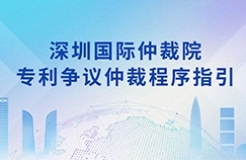 深圳国际仲裁院
专利争议仲裁程序指引